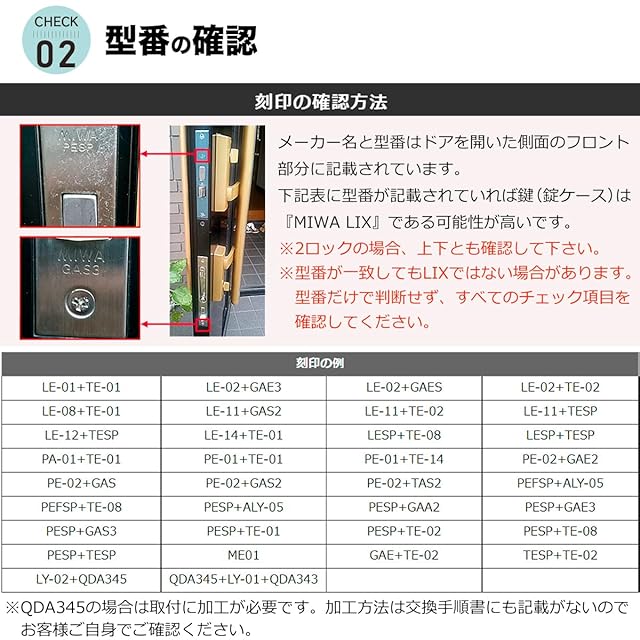 CHECK
02
型番の確認

刻印の確認方法

MIWA
PESP

MIWA
GAS3

メーカー名と型番はドアを開いた側面のフロント部分に記載されています。
下記表に型番が記載されていれば鍵(錠ケース)は『MIWA LIX』である可能性が高いです。
※2ロックの場合、上下とも確認して下さい。
※型番が一致してもLIXではない場合があります。型番だけで判断せず、すべてのチェック項目を確認してください。

| 刻印の例 | | | |
|---|---|---|---|
| LE-01+TE-01 | LE-02+GAE3 | LE-02+GAES | LE-02+TE-02 |
| LE-08+TE-01 | LE-11+GAS2 | LE-11+TE-02 | LE-11+TESP |
| LE-12+TESP | LE-14+TE-01 | LESP+TE-08 | LESP+TESP |
| PA-01+TE-01 | PE-01+TE-01 | PE-01+TE-14 | PE-02+GAE2 |
| PE-02+GAS | PE-02+GAS2 | PE-02+TAS2 | PEFSP+ALY-05 |
| PEFSP+TE-08 | PESP+ALY-05 | PESP+GAA2 | PESP+GAE3 |
| PESP+GAS3 | PESP+TE-01 | PESP+TE-02 | PESP+TE-08 |
| PESP+TESP | ME01 | GAE+TE-02 | TESP+TE-02 |
| LY-02+QDA345 | QDA345+LY-01+QDA343 | | |

※QDA345の場合は取付に加工が必要です。加工方法は交換手順書にも記載がないのでお客様ご自身でご確認ください。